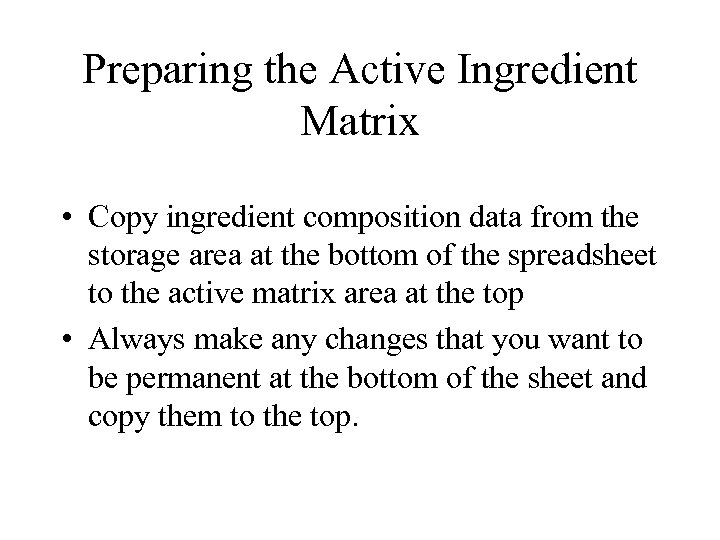 Preparing the Active Ingredient Matrix

• Copy ingredient composition data from the storage area at the bottom of the spreadsheet to the active matrix area at the top

• Always make any changes that you want to be permanent at the bottom of the sheet and copy them to the top.